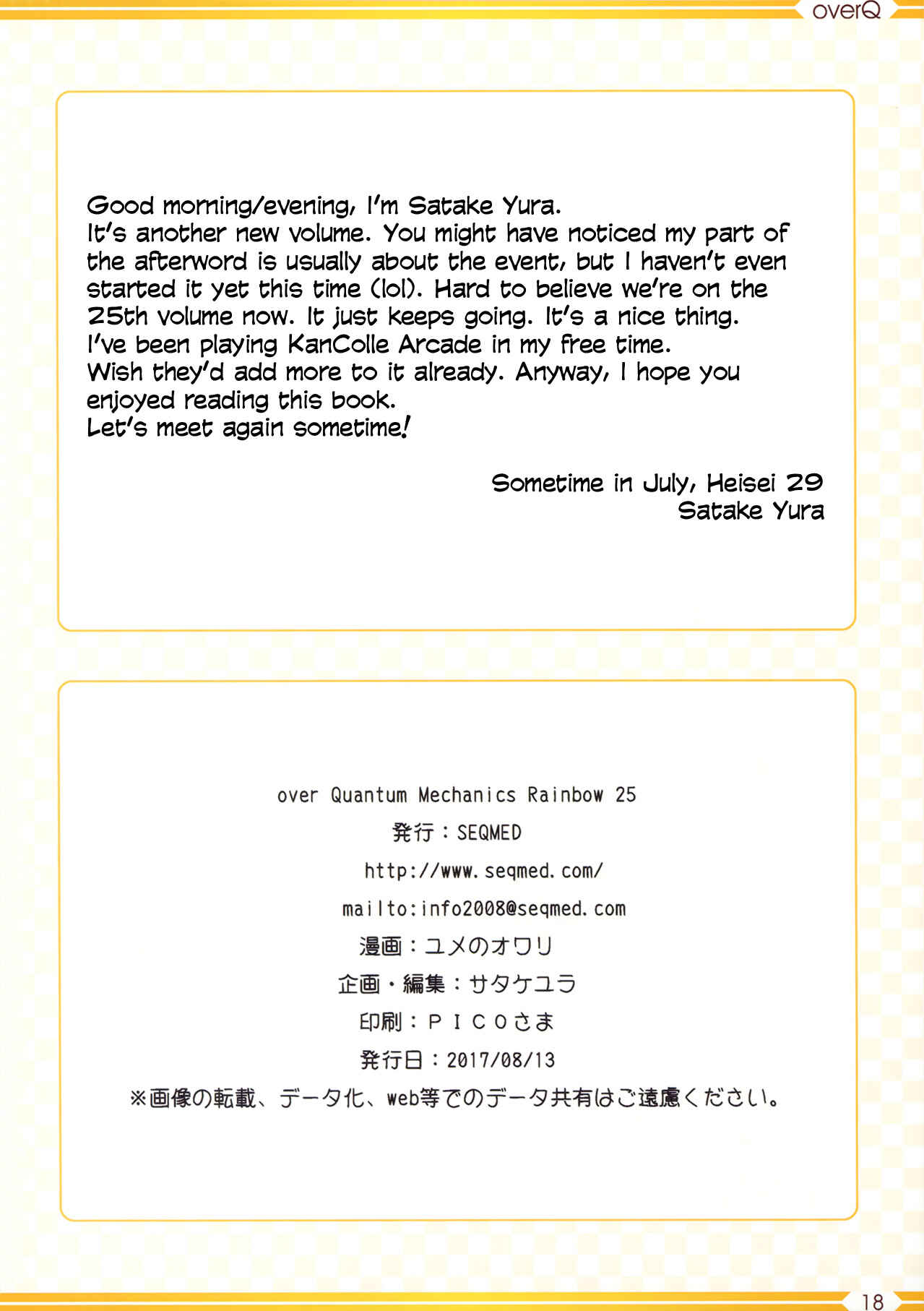 overQ

Good morning/evening, I'm Satake Yura.
It's another new volume. You might have noticed my part of the afterword is usually about the event, but I haven't even started it yet this time (lol). Hard to believe we're on the 25th volume now. It just keeps going. It's a nice thing.
I've been playing KanColle Arcade in my free time.
Wish they'd add more to it already. Anyway, I hope you enjoyed reading this book.
Let's meet again sometime!

Sometime in July, Heisei 29
Satake Yura

over Quantum Mechanics Rainbow 25
発行：SEQMED
http://www.seqmed.com/
mailto:info2008@seqmed.com
漫画：ユメのオワリ
企画・編集：サタケユラ
印刷：ＰＩＣＯさま
発行日：2017/08/13
※画像の転載、データ化、web等でのデータ共有はご遠慮ください。

18